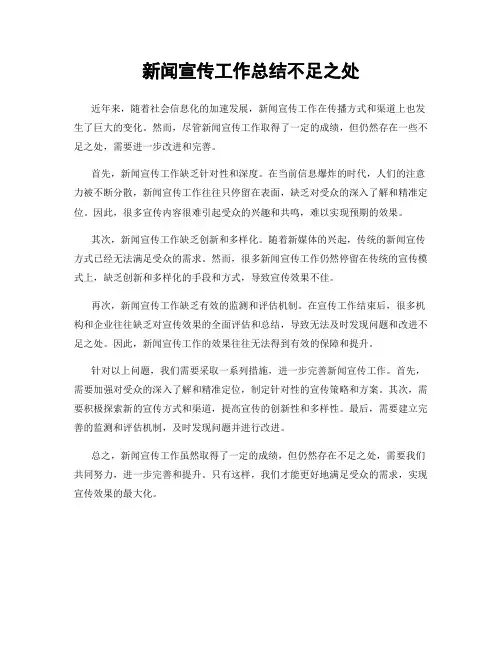 新闻宣传工作总结不足之处

近年来，随着社会信息化的加速发展，新闻宣传工作在传播方式和渠道上也发生了巨大的变化。然而，尽管新闻宣传工作取得了一定的成绩，但仍然存在一些不足之处，需要进一步改进和完善。

首先，新闻宣传工作缺乏针对性和深度。在当前信息爆炸的时代，人们的注意力被不断分散，新闻宣传工作往往只停留在表面，缺乏对受众的深入了解和精准定位。因此，很多宣传内容很难引起受众的兴趣和共鸣，难以实现预期的效果。

其次，新闻宣传工作缺乏创新和多样化。随着新媒体的兴起，传统的新闻宣传方式已经无法满足受众的需求。然而，很多新闻宣传工作仍然停留在传统的宣传模式上，缺乏创新和多样化的手段和方式，导致宣传效果不佳。

再次，新闻宣传工作缺乏有效的监测和评估机制。在宣传工作结束后，很多机构和企业往往缺乏对宣传效果的全面评估和总结，导致无法及时发现问题和改进不足之处。因此，新闻宣传工作的效果往往无法得到有效的保障和提升。

针对以上问题，我们需要采取一系列措施，进一步完善新闻宣传工作。首先，需要加强对受众的深入了解和精准定位，制定针对性的宣传策略和方案。其次，需要积极探索新的宣传方式和渠道，提高宣传的创新性和多样性。最后，需要建立完善的监测和评估机制，及时发现问题并进行改进。

总之，新闻宣传工作虽然取得了一定的成绩，但仍然存在不足之处，需要我们共同努力，进一步完善和提升。只有这样，我们才能更好地满足受众的需求，实现宣传效果的最大化。